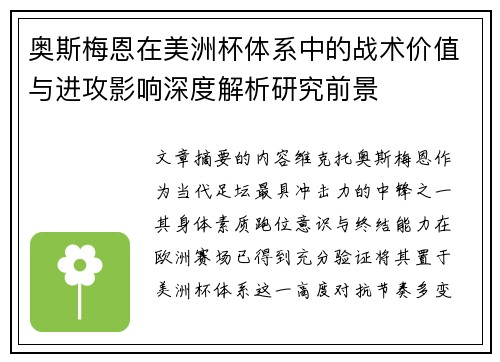 奥斯梅恩在美洲杯体系中的战术价值与进攻影响深度解析研究前景

文章摘要的内容维克托奥斯梅恩作为当代足坛最具冲击力的中锋之一其身体素质跑位意识与终结能力在欧洲赛场已得到充分验证将其置于美洲杯体系这一高度对抗节奏多变